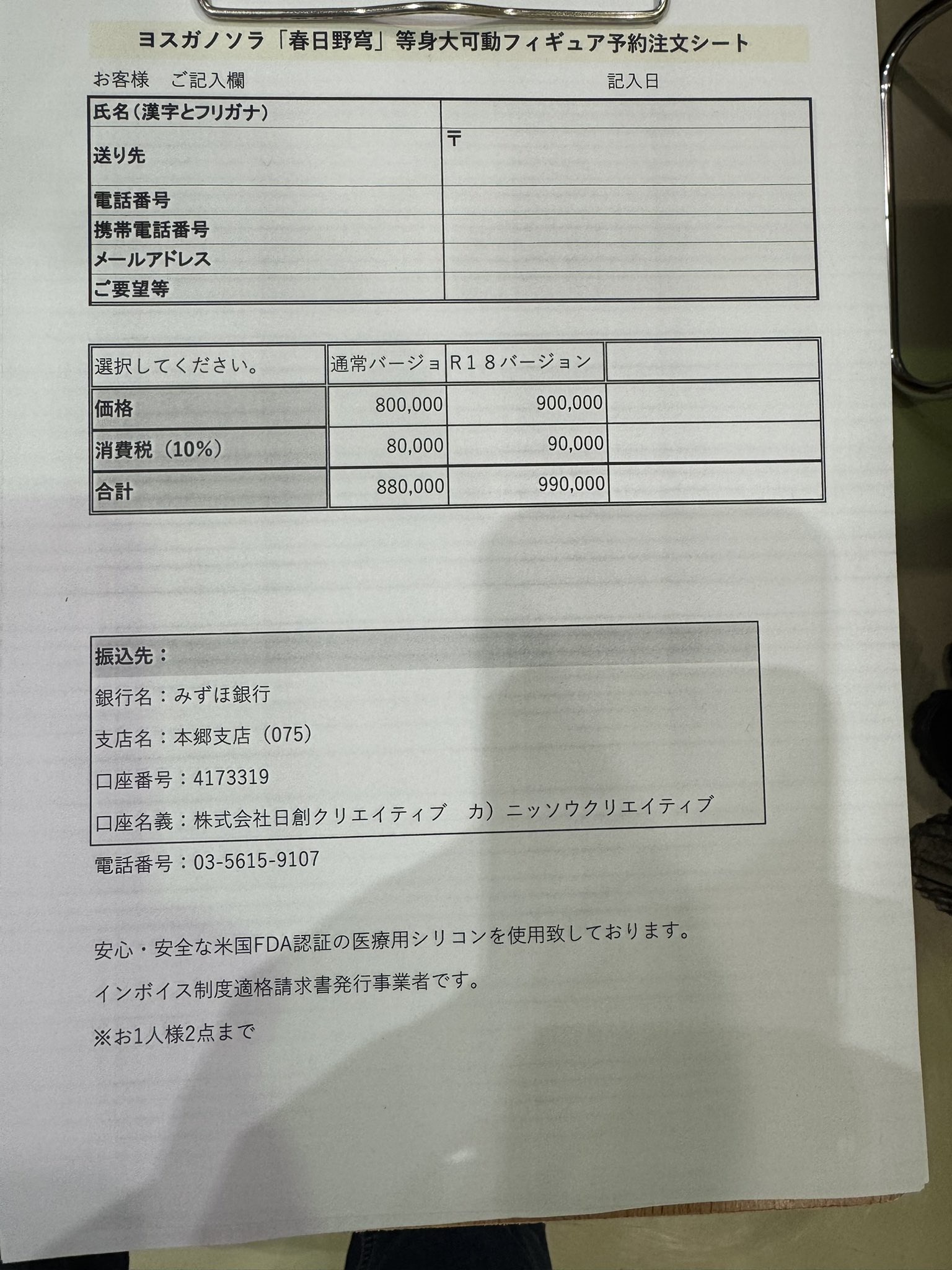 ヨスガノソラ「春日野穹」等身大可動フィギュア予約注文シート

お客様　ご記入欄　記入日

| 氏名（漢字とフリガナ） | |
|---|---|
| 送り先 | 〒 |
| 電話番号 | |
| 携帯電話番号 | |
| メールアドレス | |
| ご要望等 | |

| 選択してください。 | 通常バージョ | R１８バージョン | |
|---|---|---|---|
| 価格 | 800,000 | 900,000 | |
| 消費税（10%） | 80,000 | 90,000 | |
| 合計 | 880,000 | 990,000 | |

振込先：
銀行名：みずほ銀行
支店名：本郷支店（075）
口座番号：4173319
口座名義：株式会社日創クリエイティブ　カ）ニッソウクリエイティブ

電話番号：03-5615-9107

安心・安全な米国FDA認証の医療用シリコンを使用致しております。

インボイス制度適格請求書発行事業者です。

※お1人様2点まで